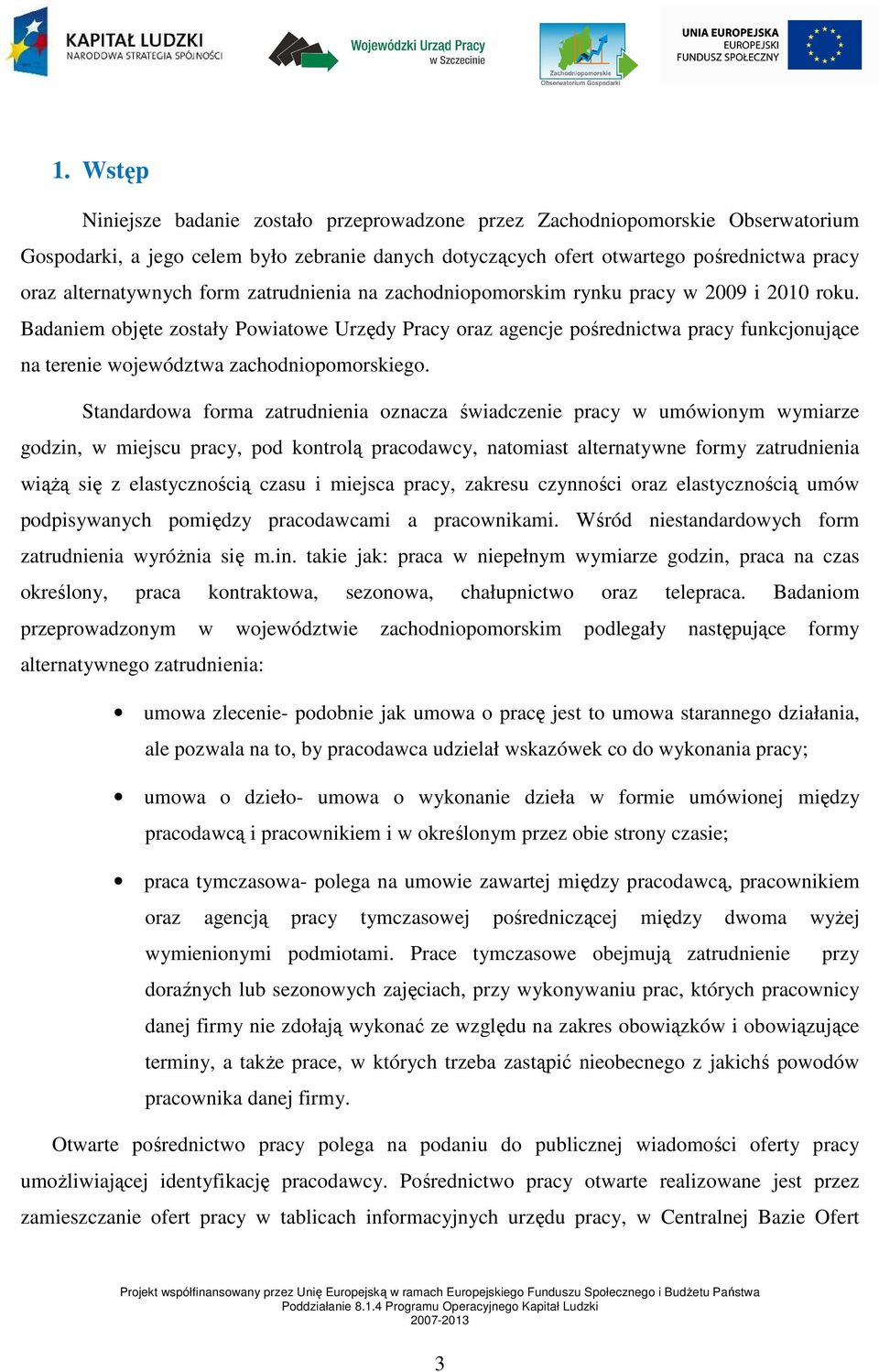 KAPITAŁ LUDZKI
NARODOWA STRATEGIA SPÓJNOŚCI

Wojewódzki Urząd Pracy
w Szczecinie

Zachodniopomorskie
Obserwatorium Gospodarki

UNIA EUROPEJSKA
EUROPEJSKI
FUNDUSZ SPOŁECZNY

1. Wstęp

Niniejsze badanie zostało przeprowadzone przez Zachodniopomorskie Obserwatorium Gospodarki, a jego celem było zebranie danych dotyczących ofert otwartego pośrednictwa pracy oraz alternatywnych form zatrudnienia na zachodniopomorskim rynku pracy w 2009 i 2010 roku. Badaniem objęte zostały Powiatowe Urzędy Pracy oraz agencje pośrednictwa pracy funkcjonujące na terenie województwa zachodniopomorskiego.

Standardowa forma zatrudnienia oznacza świadczenie pracy w umówionym wymiarze godzin, w miejscu pracy, pod kontrolą pracodawcy, natomiast alternatywne formy zatrudnienia wiążą się z elastycznością czasu i miejsca pracy, zakresu czynności oraz elastycznością umów podpisywanych pomiędzy pracodawcami a pracownikami. Wśród niestandardowych form zatrudnienia wyróżnia się m.in. takie jak: praca w niepełnym wymiarze godzin, praca na czas określony, praca kontraktowa, sezonowa, chałupnictwo oraz telepraca. Badaniom przeprowadzonym w województwie zachodniopomorskim podlegały następujące formy alternatywnego zatrudnienia:

• umowa zlecenie- podobnie jak umowa o pracę jest to umowa starannego działania, ale pozwala na to, by pracodawca udzielał wskazówek co do wykonania pracy;

• umowa o dzieło- umowa o wykonanie dzieła w formie umówionej między pracodawcą i pracownikiem i w określonym przez obie strony czasie;

• praca tymczasowa- polega na umowie zawartej między pracodawcą, pracownikiem oraz agencją pracy tymczasowej pośredniczącej między dwoma wyżej wymienionymi podmiotami. Prace tymczasowe obejmują zatrudnienie przy doraźnych lub sezonowych zajęciach, przy wykonywaniu prac, których pracownicy danej firmy nie zdołają wykonać ze względu na zakres obowiązków i obowiązujące terminy, a także prace, w których trzeba zastąpić nieobecnego z jakichś powodów pracownika danej firmy.

Otwarte pośrednictwo pracy polega na podaniu do publicznej wiadomości oferty pracy umożliwiającej identyfikację pracodawcy. Pośrednictwo pracy otwarte realizowane jest przez zamieszczanie ofert pracy w tablicach informacyjnych urzędu pracy, w Centralnej Bazie Ofert

Projekt współfinansowany przez Unię Europejską w ramach Europejskiego Funduszu Społecznego i Budżetu Państwa
Poddziałanie 8.1.4 Programu Operacyjnego Kapitał Ludzki
2007-2013

3